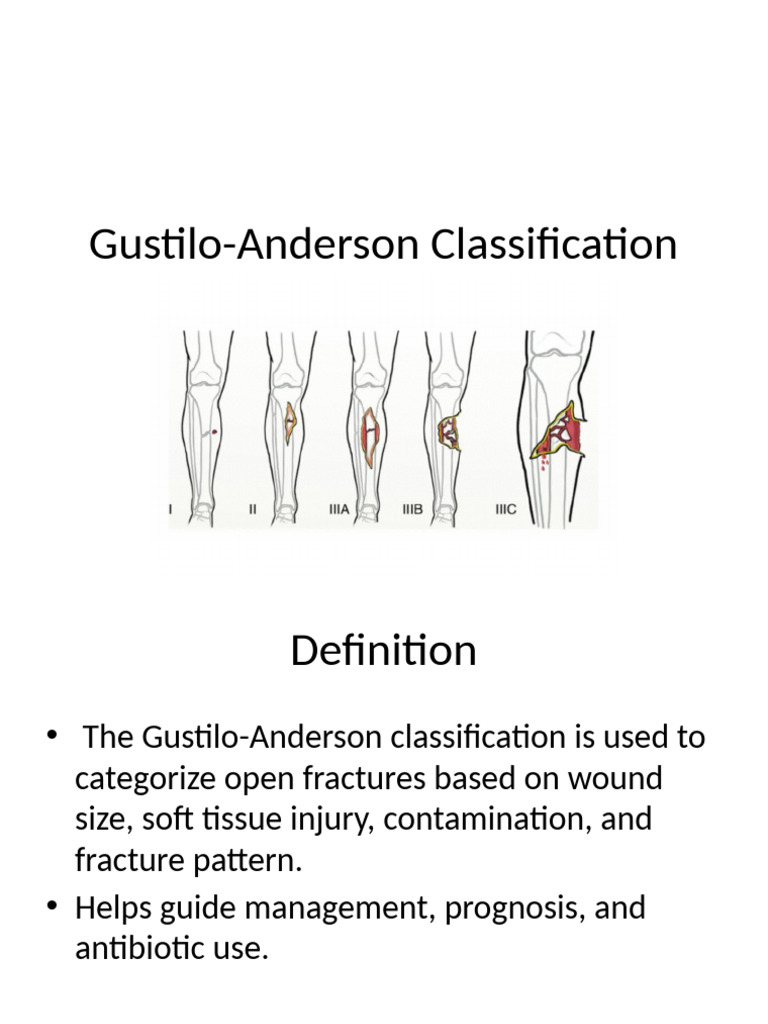 Gustilo-Anderson Classification

I
II
IIIA
IIIB
IIIC

Definition

• The Gustilo-Anderson classification is used to categorize open fractures based on wound size, soft tissue injury, contamination, and fracture pattern.
• Helps guide management, prognosis, and antibiotic use.